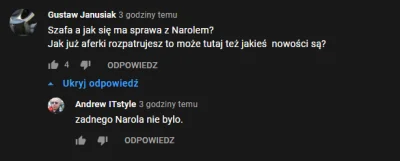 Gustaw Janusiak 3 godziny temu
Szafa a jak się ma sprawa z Narolem?
Jak już aferki rozpatrujesz to może tutaj też jakieś nowości są?

4 ODPOWIEDZ

Ukryj odpowiedź

Andrew ITstyle 3 godziny temu
zadnego Narola nie bylo.

ODPOWIEDZ